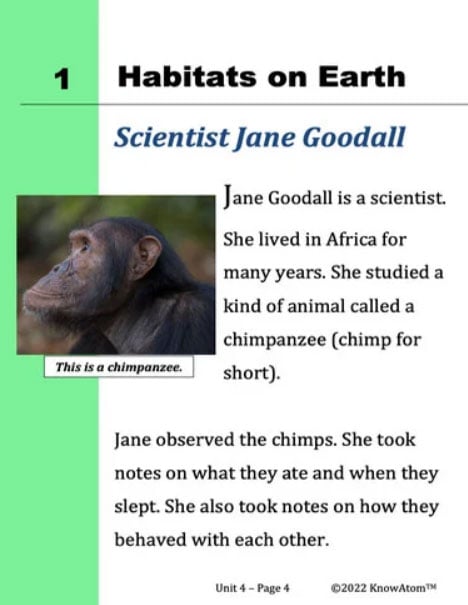 1 Habitats on Earth

Scientist Jane Goodall

This is a chimpanzee.

Jane Goodall is a scientist. She lived in Africa for many years. She studied a kind of animal called a chimpanzee (chimp for short).

Jane observed the chimps. She took notes on what they ate and when they slept. She also took notes on how they behaved with each other.

Unit 4 – Page 4 ©2022 KnowAtom™